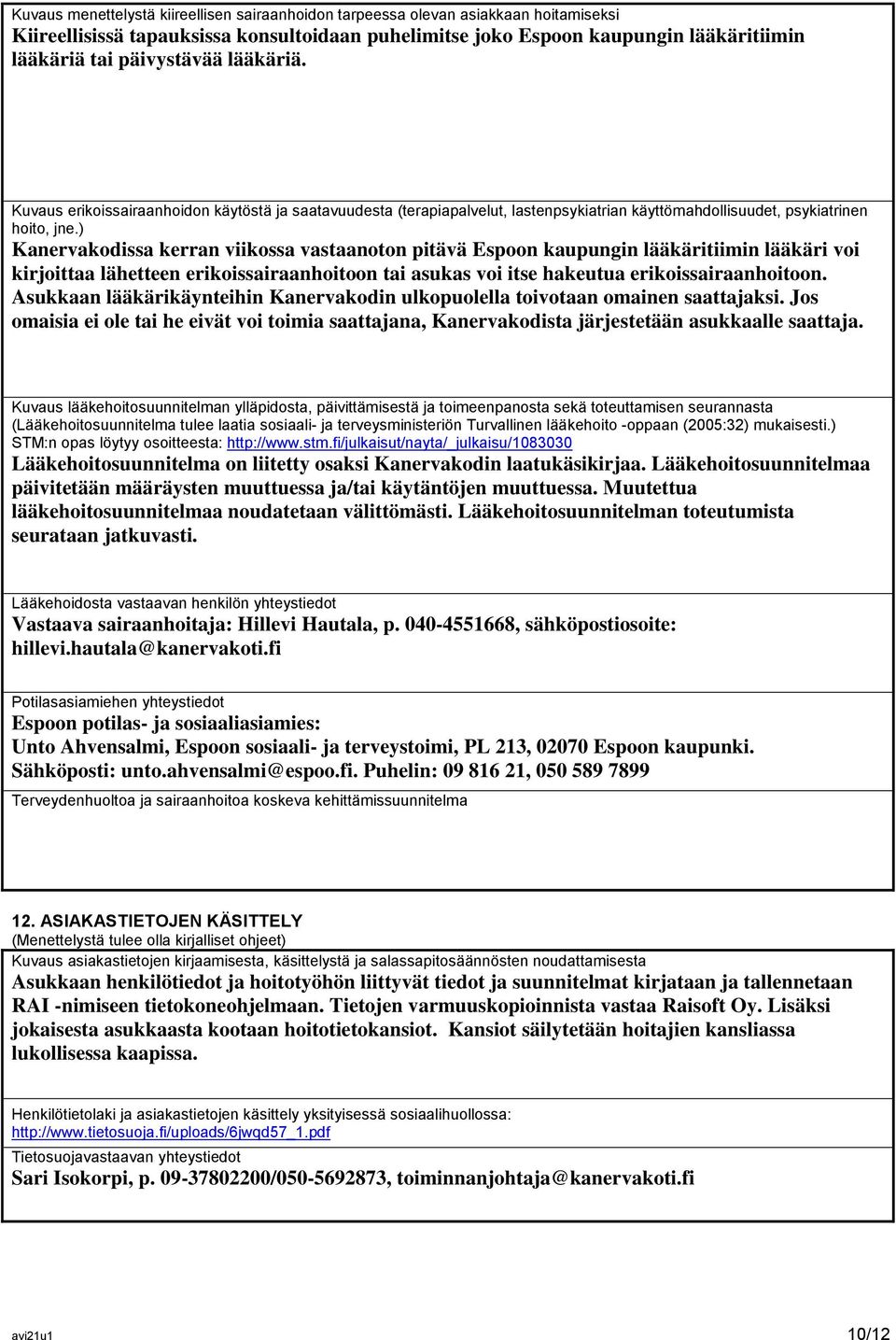 Kuvaus menettelystä kiireellisen sairaanhoidon tarpeessa olevan asiakkaan hoitamiseksi
Kiireellisissä tapauksissa konsultoidaan puhelimitse joko Espoon kaupungin lääkäritiimin lääkäriä tai päivystävää lääkäriä.

Kuvaus erikoissairaanhoidon käytöstä ja saatavuudesta (terapiapalvelut, lastenpsykiatrian käyttömahdollisuudet, psykiatrinen hoito, jne.)
Kanervakodissa kerran viikossa vastaanoton pitävä Espoon kaupungin lääkäritiimin lääkäri voi kirjoittaa lähetteen erikoissairaanhoitoon tai asukas voi itse hakeutua erikoissairaanhoitoon. Asukkaan lääkärikäynteihin Kanervakodin ulkopuolella toivotaan omainen saattajaksi. Jos omaisia ei ole tai he eivät voi toimia saattajana, Kanervakodista järjestetään asukkaalle saattaja.

Kuvaus lääkehoitosuunnitelman ylläpidosta, päivittämisestä ja toimeenpanosta sekä toteuttamisen seurannasta (Lääkehoitosuunnitelma tulee laatia sosiaali- ja terveysministeriön Turvallinen lääkehoito -oppaan (2005:32) mukaisesti.) STM:n opas löytyy osoitteesta: http://www.stm.fi/julkaisut/nayta/_julkaisu/1083030
Lääkehoitosuunnitelma on liitetty osaksi Kanervakodin laatukäsikirjaa. Lääkehoitosuunnitelmaa päivitetään määräysten muuttuessa ja/tai käytäntöjen muuttuessa. Muutettua lääkehoitosuunnitelmaa noudatetaan välittömästi. Lääkehoitosuunnitelman toteutumista seurataan jatkuvasti.

Lääkehoidosta vastaavan henkilön yhteystiedot
Vastaava sairaanhoitaja: Hillevi Hautala, p. 040-4551668, sähköpostiosoite: hillevi.hautala@kanervakoti.fi

Potilasasiamiehen yhteystiedot
Espoon potilas- ja sosiaaliasiamies:
Unto Ahvensalmi, Espoon sosiaali- ja terveystoimi, PL 213, 02070 Espoon kaupunki. Sähköposti: unto.ahvensalmi@espoo.fi. Puhelin: 09 816 21, 050 589 7899

Terveydenhuoltoa ja sairaanhoitoa koskeva kehittämissuunnitelma

12. ASIAKASTIETOJEN KÄSITTELY
(Menettelystä tulee olla kirjalliset ohjeet)
Kuvaus asiakastietojen kirjaamisesta, käsittelystä ja salassapitosäännösten noudattamisesta
Asukkaan henkilötiedot ja hoitotyöhön liittyvät tiedot ja suunnitelmat kirjataan ja tallennetaan RAI -nimiseen tietokoneohjelmaan. Tietojen varmuuskopioinnista vastaa Raisoft Oy. Lisäksi jokaisesta asukkaasta kootaan hoitotietokansiot. Kansiot säilytetään hoitajien kansliassa lukollisessa kaapissa.

Henkilötietolaki ja asiakastietojen käsittely yksityisessä sosiaalihuollossa: http://www.tietosuoja.fi/uploads/6jwqd57_1.pdf
Tietosuojavastaavan yhteystiedot
Sari Isokorpi, p. 09-37802200/050-5692873, toiminnanjohtaja@kanervakoti.fi

avi21u1
10/12